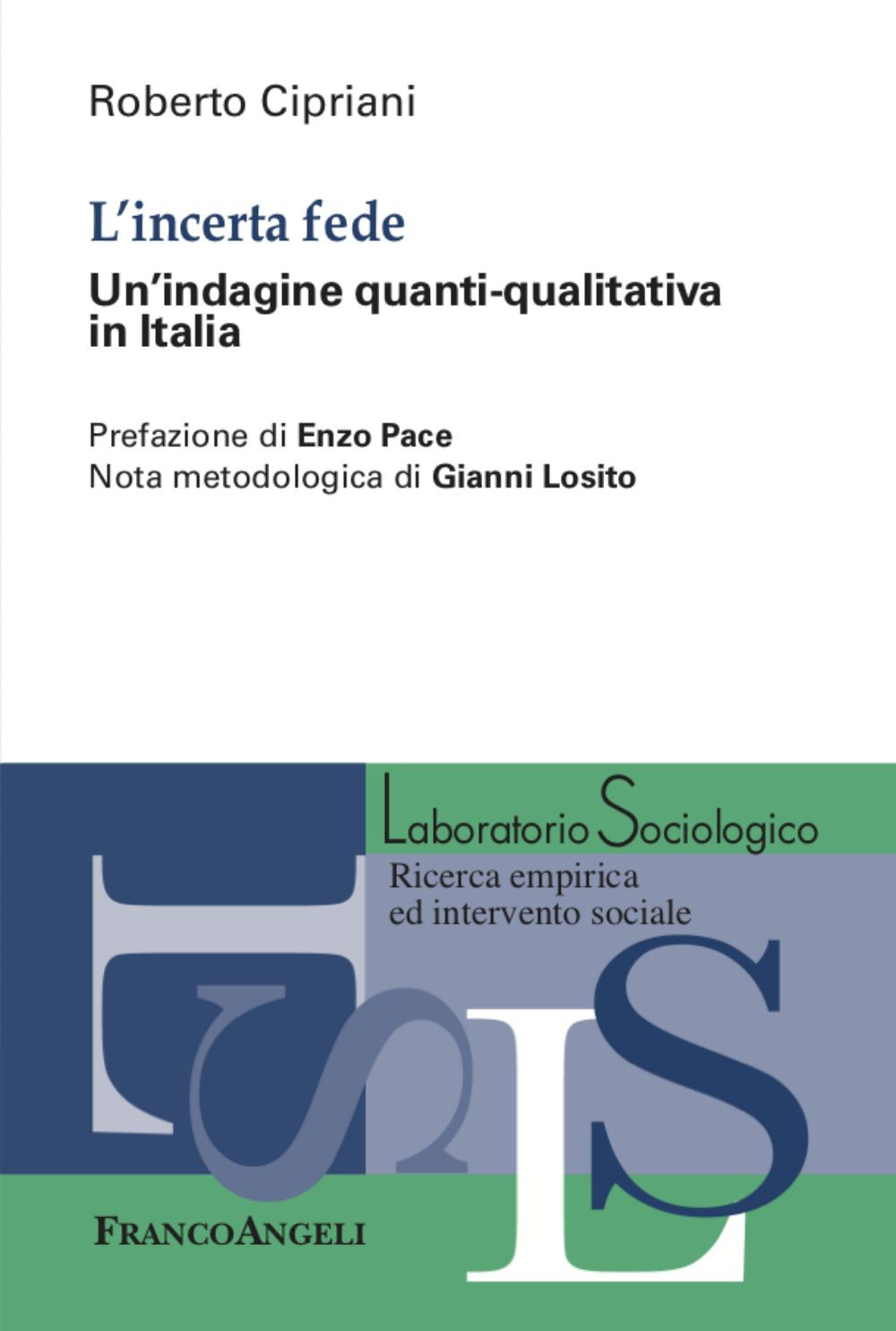 Roberto Cipriani

L'incerta fede

Un'indagine quanti-qualitativa in Italia

Prefazione di Enzo Pace
Nota metodologica di Gianni Losito

Laboratorio Sociologico
Ricerca empirica ed intervento sociale

FRANCOANGELI